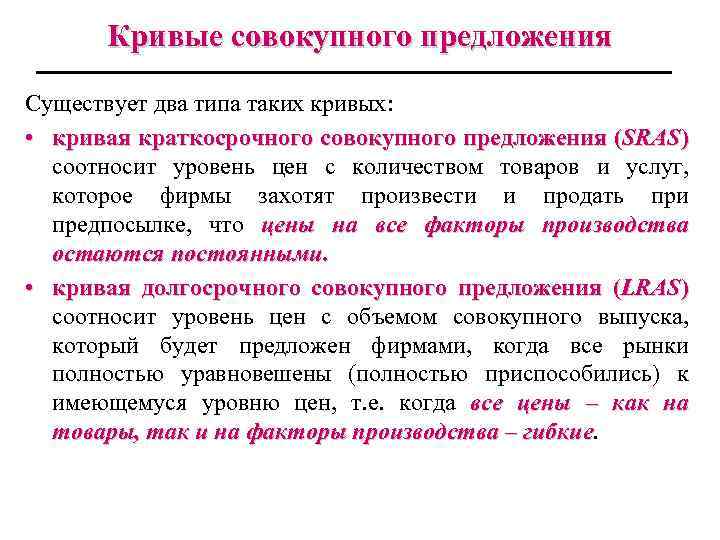 Кривые совокупного предложения

Существует два типа таких кривых:

• кривая краткосрочного совокупного предложения (SRAS) соотносит уровень цен с количеством товаров и услуг, которое фирмы захотят произвести и продать при предпосылке, что цены на все факторы производства остаются постоянными.

• кривая долгосрочного совокупного предложения (LRAS) соотносит уровень цен с объемом совокупного выпуска, который будет предложен фирмами, когда все рынки полностью уравновешены (полностью приспособились) к имеющемуся уровню цен, т.е. когда все цены – как на товары, так и на факторы производства – гибкие.